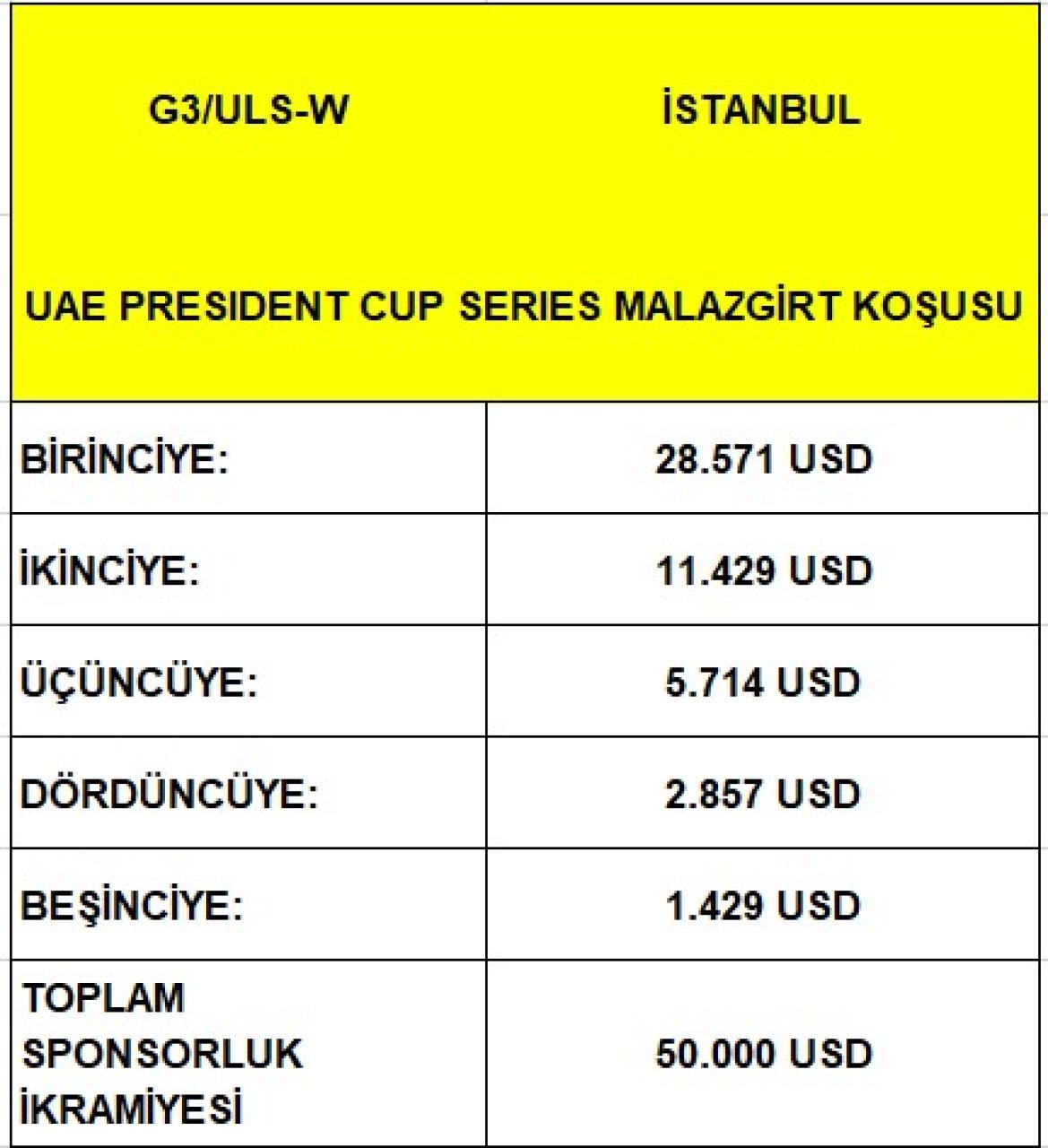 | G3/ULS-W | İSTANBUL |
|---|---|
| UAE PRESIDENT CUP SERIES MALAZGİRT KOŞUSU | |
| BİRİNCİYE: | 28.571 USD |
| İKİNCİYE: | 11.429 USD |
| ÜÇÜNCÜYE: | 5.714 USD |
| DÖRDÜNCÜYE: | 2.857 USD |
| BEŞİNCİYE: | 1.429 USD |
| TOPLAM SPONSORLUK İKRAMİYESİ | 50.000 USD |